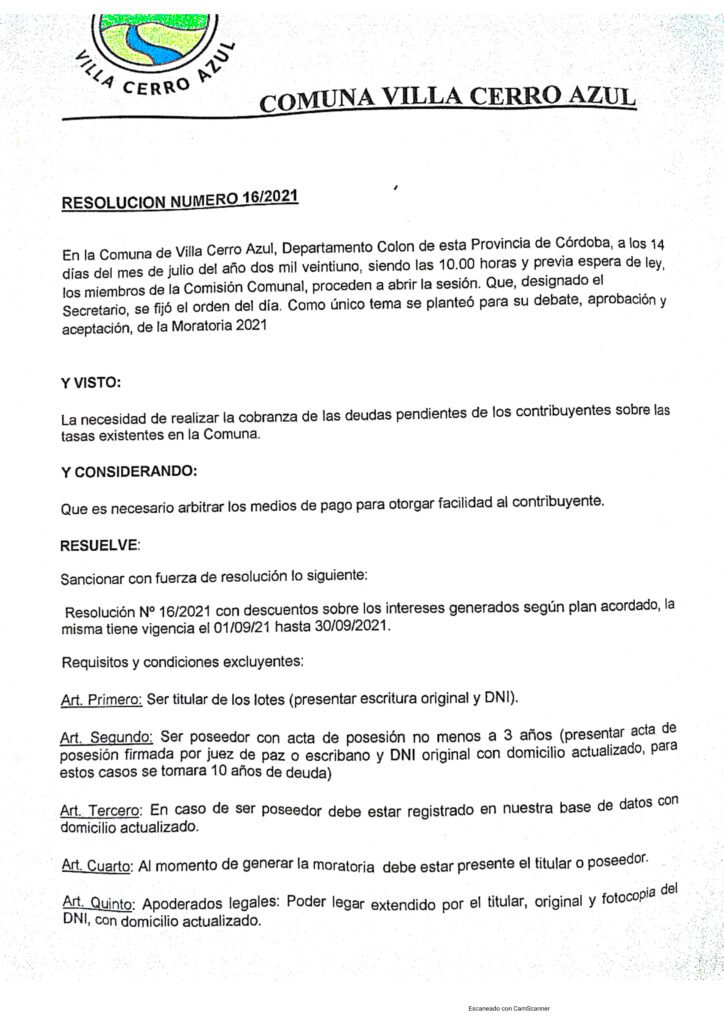 VILLA CERRO AZUL

COMUNA VILLA CERRO AZUL

RESOLUCION NUMERO 16/2021

En la Comuna de Villa Cerro Azul, Departamento Colon de esta Provincia de Córdoba, a los 14 días del mes de julio del año dos mil veintiuno, siendo las 10.00 horas y previa espera de ley, los miembros de la Comisión Comunal, proceden a abrir la sesión. Que, designado el Secretario, se fijó el orden del día. Como único tema se planteó para su debate, aprobación y aceptación, de la Moratoria 2021

Y VISTO:

La necesidad de realizar la cobranza de las deudas pendientes de los contribuyentes sobre las tasas existentes en la Comuna.

Y CONSIDERANDO:

Que es necesario arbitrar los medios de pago para otorgar facilidad al contribuyente.

RESUELVE:

Sancionar con fuerza de resolución lo siguiente:

Resolución Nº 16/2021 con descuentos sobre los intereses generados según plan acordado, la misma tiene vigencia el 01/09/21 hasta 30/09/2021.

Requisitos y condiciones excluyentes:

Art. Primero: Ser titular de los lotes (presentar escritura original y DNI).

Art. Segundo: Ser poseedor con acta de posesión no menos a 3 años (presentar acta de posesión firmada por juez de paz o escribano y DNI original con domicilio actualizado, para estos casos se tomara 10 años de deuda)

Art. Tercero: En caso de ser poseedor debe estar registrado en nuestra base de datos con domicilio actualizado.

Art. Cuarto: Al momento de generar la moratoria debe estar presente el titular o poseedor.

Art. Quinto: Apoderados legales: Poder legar extendido por el titular, original y fotocopia del DNI, con domicilio actualizado.

Escaneado con CamScanner